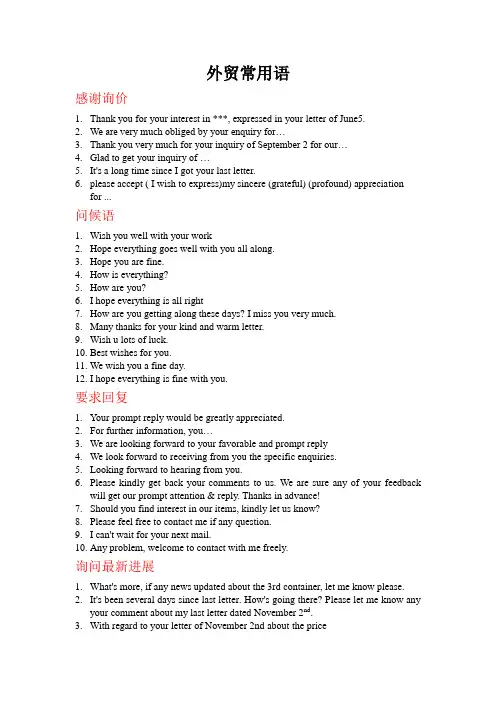 外贸常用语

感谢询价

1. Thank you for your interest in ***, expressed in your letter of June5.
2. We are very much obliged by your enquiry for…
3. Thank you very much for your inquiry of September 2 for our…
4. Glad to get your inquiry of …
5. It's a long time since I got your last letter.
6. please accept ( I wish to express)my sincere (grateful) (profound) appreciation for ...

问候语

1. Wish you well with your work
2. Hope everything goes well with you all along.
3. Hope you are fine.
4. How is everything?
5. How are you?
6. I hope everything is all right
7. How are you getting along these days? I miss you very much.
8. Many thanks for your kind and warm letter.
9. Wish u lots of luck.
10. Best wishes for you.
11. We wish you a fine day.
12. I hope everything is fine with you.

要求回复

1. Your prompt reply would be greatly appreciated.
2. For further information, you…
3. We are looking forward to your favorable and prompt reply
4. We look forward to receiving from you the specific enquiries.
5. Looking forward to hearing from you.
6. Please kindly get back your comments to us. We are sure any of your feedback will get our prompt attention & reply. Thanks in advance!
7. Should you find interest in our items, kindly let us know?
8. Please feel free to contact me if any question.
9. I can't wait for your next mail.
10. Any problem, welcome to contact with me freely.

询问最新进展

1. What's more, if any news updated about the 3rd container, let me know please.
2. It's been several days since last letter. How's going there? Please let me know any your comment about my last letter dated November $2^{nd}$.
3. With regard to your letter of November 2nd about the price